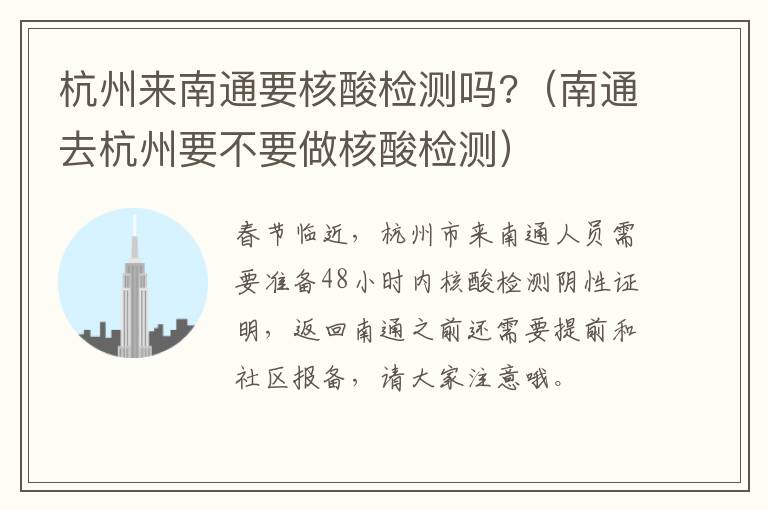 杭州来南通要核酸检测吗?（南通去杭州要不要做核酸检测）

春节临近，杭州市来南通人员需要准备48小时内核酸检测阴性证明，返回南通之前还需要提前和社区报备，请大家注意哦。